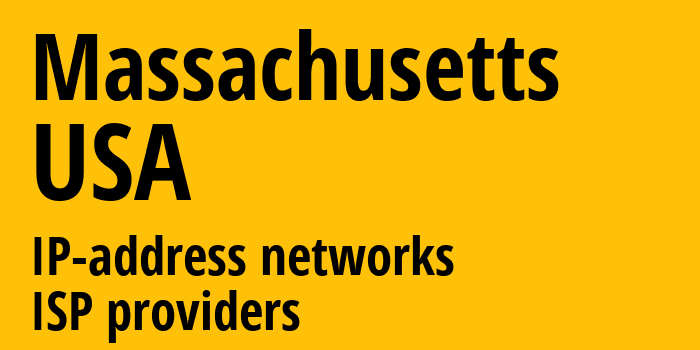 Massachusetts
USA

IP-address networks
ISP providers